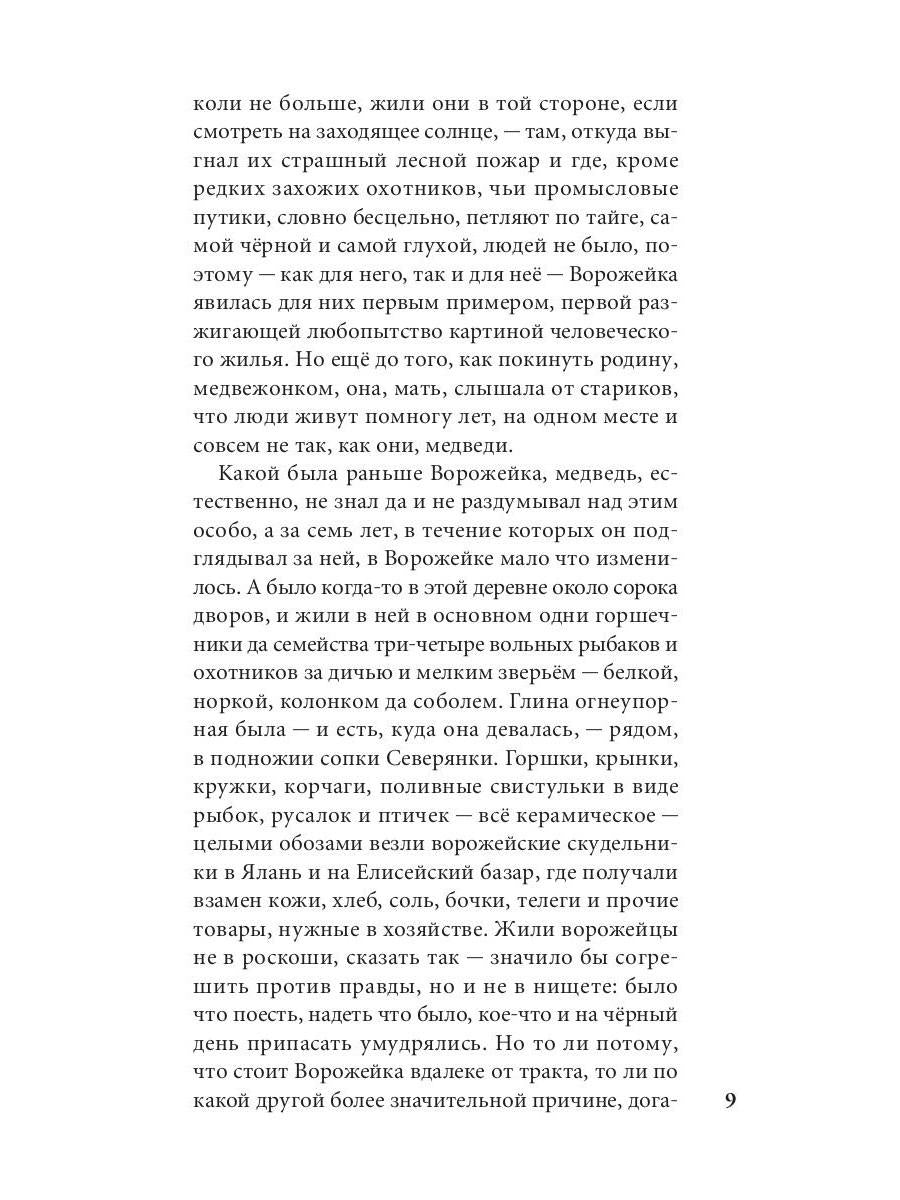 коли не больше, жили они в той стороне, если смотреть на заходящее солнце, — там, откуда выгнал их страшный лесной пожар и где, кроме редких захожих охотников, чьи промысловые путики, словно бесцельно, петляют по тайге, самой чёрной и самой глухой, людей не было, поэтому — как для него, так и для неё — Ворожейка явилась для них первым примером, первой разжигающей любопытство картиной человеческого жилья. Но ещё до того, как покинуть родину, медвежонком, она, мать, слышала от стариков, что люди живут помногу лет, на одном месте и совсем не так, как они, медведи.

Какой была раньше Ворожейка, медведь, естественно, не знал да и не раздумывал над этим особо, а за семь лет, в течение которых он подглядывал за ней, в Ворожейке мало что изменилось. А было когда-то в этой деревне около сорока дворов, и жили в ней в основном одни горшечники да семейства три-четыре вольных рыбаков и охотников за дичью и мелким зверьём — белкой, норкой, колонком да соболем. Глина огнеупорная была — и есть, куда она девалась, — рядом, в подножии сопки Северянки. Горшки, крынки, кружки, корчаги, поливные свистульки в виде рыбок, русалок и птичек — всё керамическое — целыми обозами везли ворожейские скудельники в Ялань и на Елисейский базар, где получали взамен кожи, хлеб, соль, бочки, телеги и прочие товары, нужные в хозяйстве. Жили ворожейцы не в роскоши, сказать так — значило бы согрешить против правды, но и не в нищете: было что поесть, надеть что было, кое-что и на чёрный день припасать умудрялись. Но то ли потому, что стоит Ворожейка вдалеке от тракта, то ли по какой другой более значительной причине, дога-

9